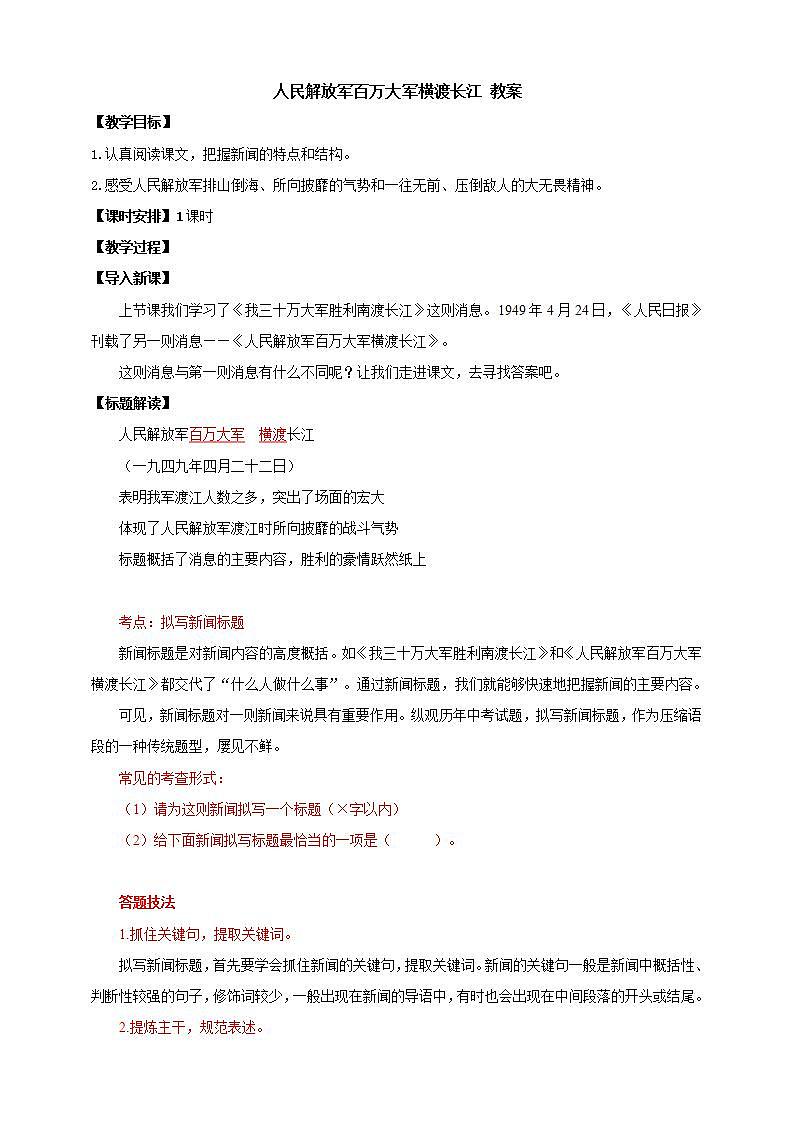 人民解放军百万大军横渡长江 教案

【教学目标】

1.认真阅读课文，把握新闻的特点和结构。

2.感受人民解放军排山倒海、所向披靡的气势和一往无前、压倒敌人的大无畏精神。

【课时安排】1课时

【教学过程】

【导入新课】

上节课我们学习了《我三十万大军胜利南渡长江》这则消息。1949年4月24日，《人民日报》刊载了另一则消息——《人民解放军百万大军横渡长江》。

这则消息与第一则消息有什么不同呢？让我们走进课文，去寻找答案吧。

【标题解读】

人民解放军百万大军 横渡长江

（一九四九年四月二十二日）

表明我军渡江人数之多，突出了场面的宏大

体现了人民解放军渡江时所向披靡的战斗气势

标题概括了消息的主要内容，胜利的豪情跃然纸上

考点：拟写新闻标题

新闻标题是对新闻内容的高度概括。如《我三十万大军胜利南渡长江》和《人民解放军百万大军横渡长江》都交代了“什么人做什么事”。通过新闻标题，我们就能够快速地把握新闻的主要内容。

可见，新闻标题对一则新闻来说具有重要作用。纵观历年中考试题，拟写新闻标题，作为压缩语段的一种传统题型，屡见不鲜。

常见的考查形式：

（1）请为这则新闻拟写一个标题（×字以内）

（2）给下面新闻拟写标题最恰当的一项是（ ）。

答题技法

1.抓住关键句，提取关键词。

拟写新闻标题，首先要学会抓住新闻的关键句，提取关键词。新闻的关键句一般是新闻中概括性、判断性较强的句子，修饰词较少，一般出现在新闻的导语中，有时也会出现在中间段落的开头或结尾。

2.提炼主干，规范表述。